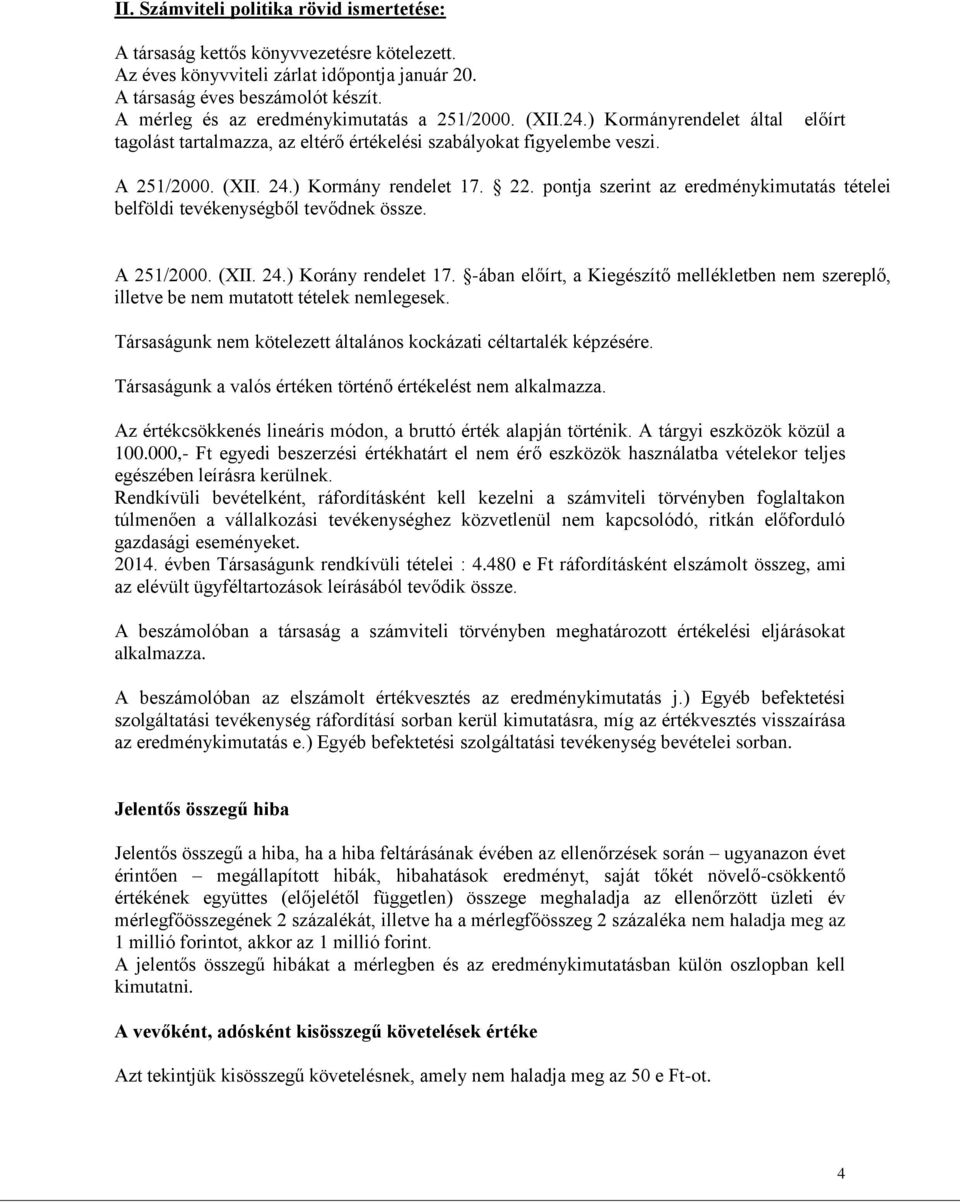 II. Számviteli politika rövid ismertetése:

A társaság kettős könyvvezetésre kötelezett.
Az éves könyvviteli zárlat időpontja január 20.
A társaság éves beszámolót készít.
A mérleg és az eredménykimutatás a 251/2000. (XII.24.) Kormányrendelet által előírt tagolást tartalmazza, az eltérő értékelési szabályokat figyelembe veszi.

A 251/2000. (XII. 24.) Kormány rendelet 17. § 22. pontja szerint az eredménykimutatás tételei belföldi tevékenységből tevődnek össze.

A 251/2000. (XII. 24.) Korány rendelet 17. §-ában előírt, a Kiegészítő mellékletben nem szereplő, illetve be nem mutatott tételek nemlegesek.

Társaságunk nem kötelezett általános kockázati céltartalék képzésére.

Társaságunk a valós értéken történő értékelést nem alkalmazza.

Az értékcsökkenés lineáris módon, a bruttó érték alapján történik. A tárgyi eszközök közül a 100.000,- Ft egyedi beszerzési értékhatárt el nem érő eszközök használatba vételekor teljes egészében leírásra kerülnek.
Rendkívüli bevételként, ráfordításként kell kezelni a számviteli törvényben foglaltakon túlmenően a vállalkozási tevékenységhez közvetlenül nem kapcsolódó, ritkán előforduló gazdasági eseményeket.
2014. évben Társaságunk rendkívüli tételei : 4.480 e Ft ráfordításként elszámolt összeg, ami az elévült ügyféltartozások leírásából tevődik össze.

A beszámolóban a társaság a számviteli törvényben meghatározott értékelési eljárásokat alkalmazza.

A beszámolóban az elszámolt értékvesztés az eredménykimutatás j.) Egyéb befektetési szolgáltatási tevékenység ráfordítási sorban kerül kimutatásra, míg az értékvesztés visszaírása az eredménykimutatás e.) Egyéb befektetési szolgáltatási tevékenység bevételei sorban.

Jelentős összegű hiba

Jelentős összegű a hiba, ha a hiba feltárásának évében az ellenőrzések során – ugyanazon évet érintően – megállapított hibák, hibahatások eredményt, saját tőkét növelő-csökkentő értékének együttes (előjelétől független) összege meghaladja az ellenőrzött üzleti év mérlegfőösszegének 2 százalékát, illetve ha a mérlegfőösszeg 2 százaléka nem haladja meg az 1 millió forintot, akkor az 1 millió forint.
A jelentős összegű hibákat a mérlegben és az eredménykimutatásban külön oszlopban kell kimutatni.

A vevőként, adósként kisösszegű követelések értéke

Azt tekintjük kisösszegű követelésnek, amely nem haladja meg az 50 e Ft-ot.

4